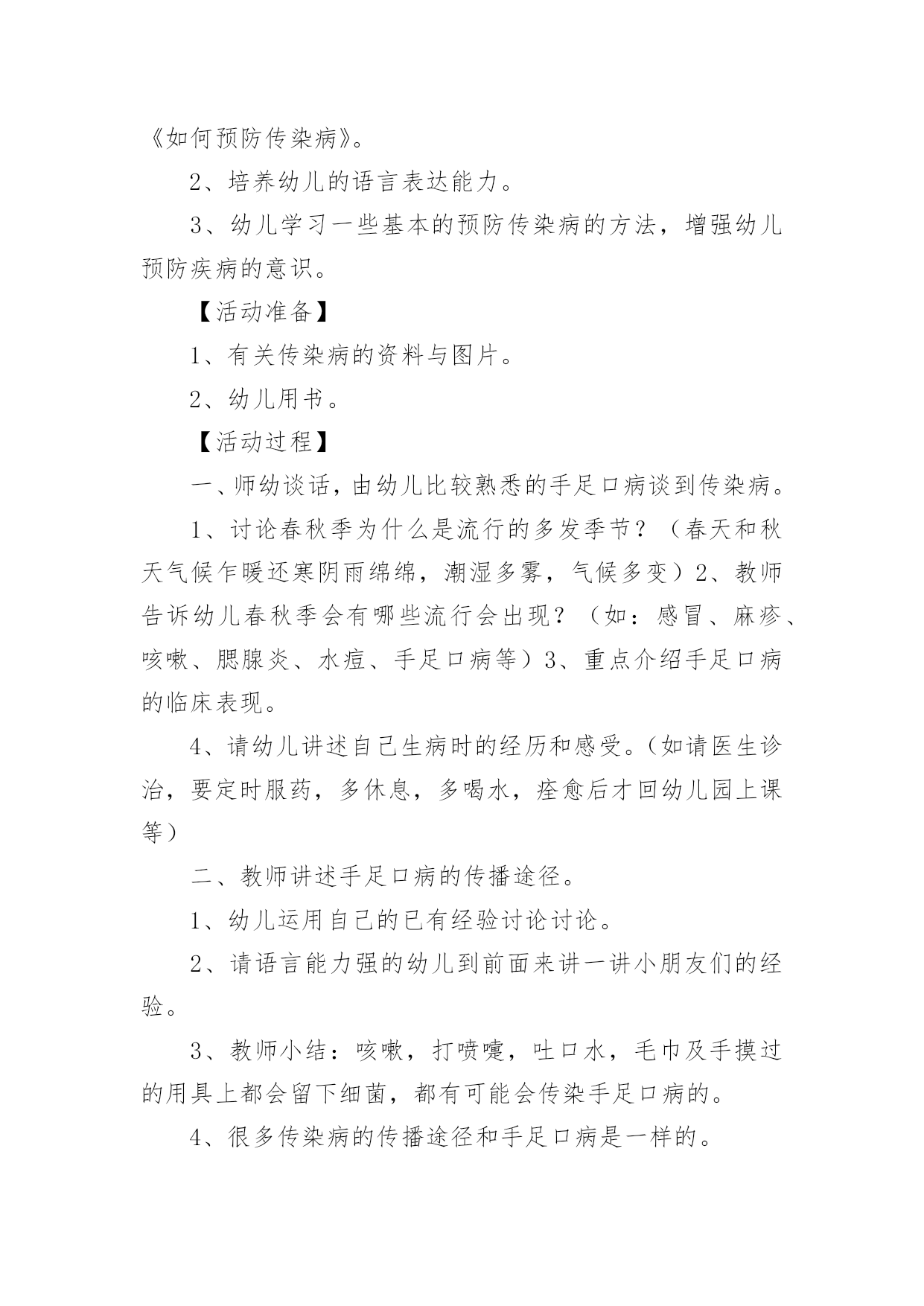 《如何预防传染病》。

2、培养幼儿的语言表达能力。

3、幼儿学习一些基本的预防传染病的方法，增强幼儿预防疾病的意识。

【活动准备】

1、有关传染病的资料与图片。

2、幼儿用书。

【活动过程】

一、师幼谈话，由幼儿比较熟悉的手足口病谈到传染病。

1、讨论春秋季为什么是流行的多发季节？（春天和秋天气候乍暖还寒阴雨绵绵，潮湿多雾，气候多变）2、教师告诉幼儿春秋季会有哪些流行会出现？（如：感冒、麻疹、咳嗽、腮腺炎、水痘、手足口病等）3、重点介绍手足口病的临床表现。

4、请幼儿讲述自己生病时的经历和感受。（如请医生诊治，要定时服药，多休息，多喝水，痊愈后才回幼儿园上课等）

二、教师讲述手足口病的传播途径。

1、幼儿运用自己的已有经验讨论讨论。

2、请语言能力强的幼儿到前面来讲一讲小朋友们的经验。

3、教师小结：咳嗽，打喷嚏，吐口水，毛巾及手摸过的用具上都会留下细菌，都有可能会传染手足口病的。

4、很多传染病的传播途径和手足口病是一样的。